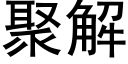 聚解